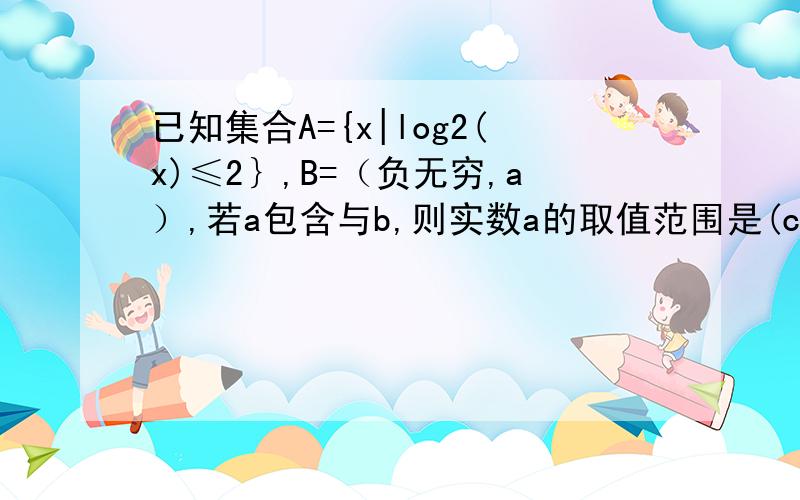 已知集合A={x|log2(x)≤2｝,B=（负无穷,a）,若a包含与b,则实数a的取值范围是(c